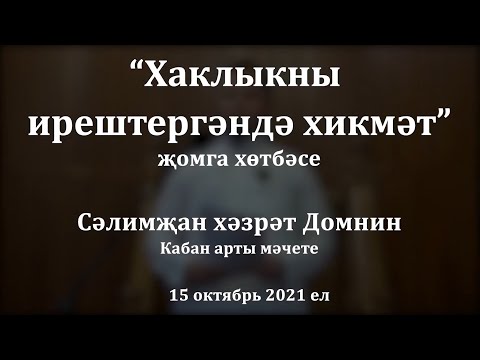 “Хаклыкны ирештергәндә хикмәт”
җомга хөтбәсе

Сәлимҗан хәзрәт Домнин
Кабан арты мәчете

15 октябрь 2021 ел